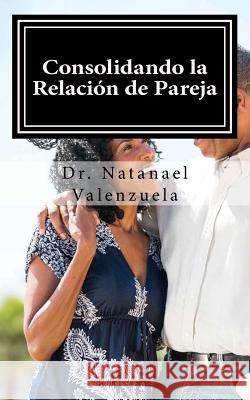 Consolidando la Relación de Pareja

Dr. Natanael Valenzuela

Kraina Książek